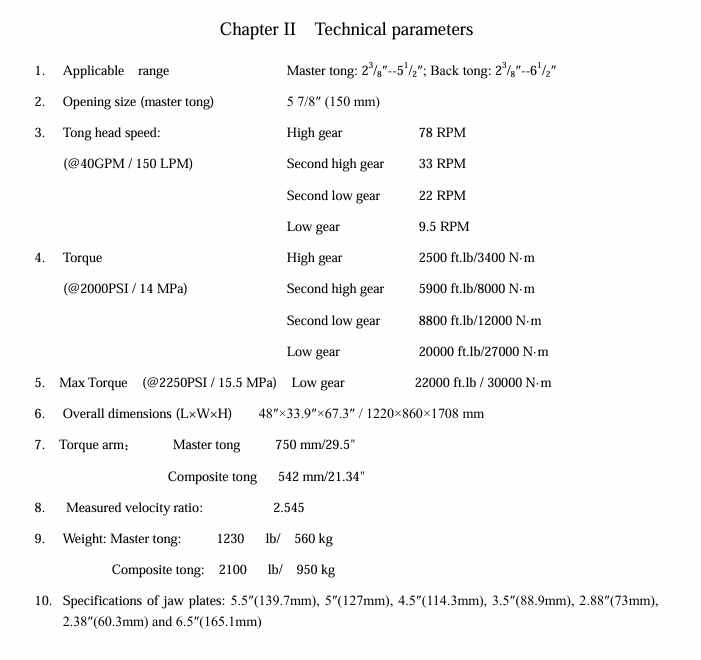 Chapter II Technical parameters

1. Applicable range Master tong: $2^3/_8$″--$5^1/_2$″; Back tong: $2^3/_8$″--$6^1/_2$″

2. Opening size (master tong) 5 7/8″ (150 mm)

3. Tong head speed: High gear 78 RPM

(@40GPM / 150 LPM) Second high gear 33 RPM

Second low gear 22 RPM

Low gear 9.5 RPM

4. Torque High gear 2500 ft.lb/3400 N·m

(@2000PSI / 14 MPa) Second high gear 5900 ft.lb/8000 N·m

Second low gear 8800 ft.lb/12000 N·m

Low gear 20000 ft.lb/27000 N·m

5. Max Torque (@2250PSI / 15.5 MPa) Low gear 22000 ft.lb / 30000 N·m

6. Overall dimensions (L×W×H) 48″×33.9″×67.3″ / 1220×860×1708 mm

7. Torque arm: Master tong 750 mm/29.5"

Composite tong 542 mm/21.34"

8. Measured velocity ratio: 2.545

9. Weight: Master tong: 1230 lb/ 560 kg

Composite tong: 2100 lb/ 950 kg

10. Specifications of jaw plates: 5.5″(139.7mm), 5″(127mm), 4.5″(114.3mm), 3.5″(88.9mm), 2.88″(73mm), 2.38″(60.3mm) and 6.5″(165.1mm)